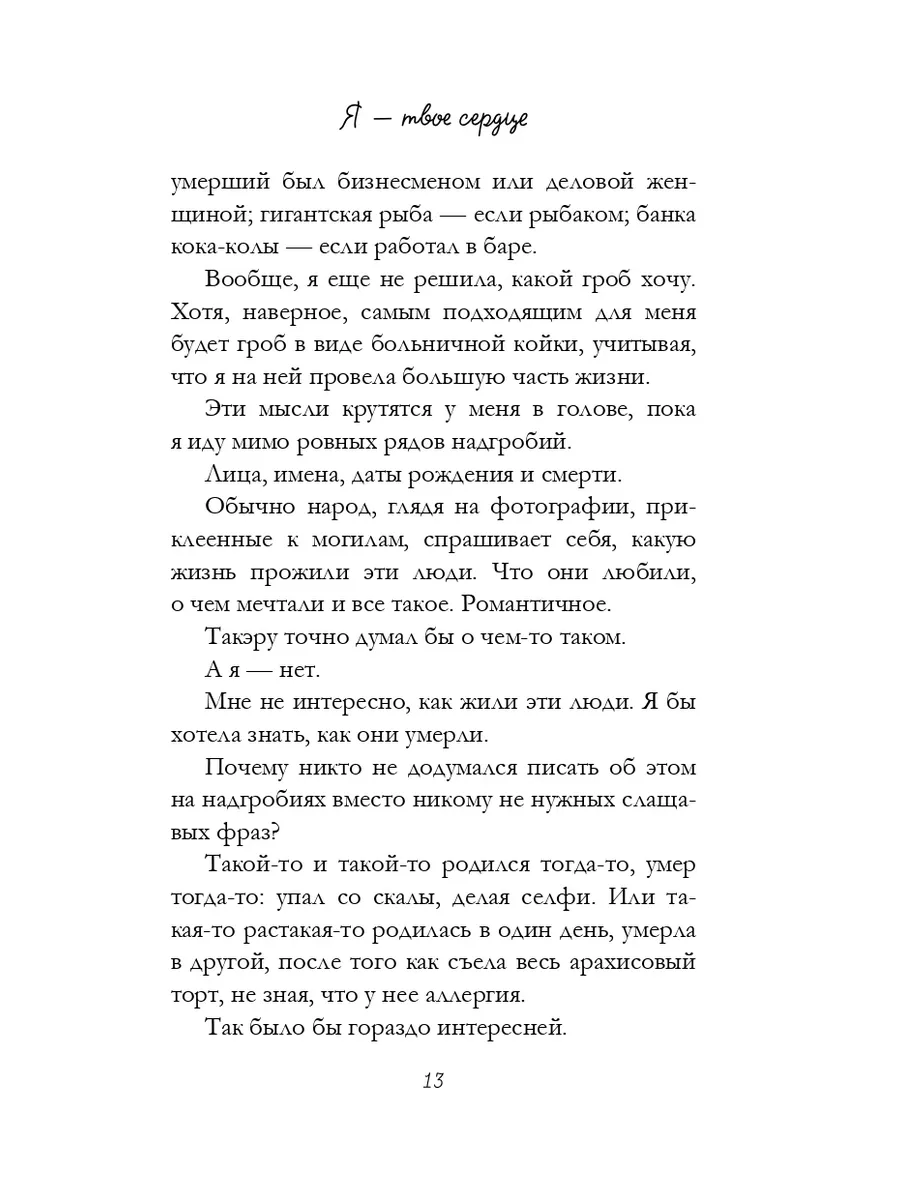 Я — твое сердце

умерший был бизнесменом или деловой женщиной; гигантская рыба — если рыбаком; банка кока-колы — если работал в баре.

Вообще, я еще не решила, какой гроб хочу. Хотя, наверное, самым подходящим для меня будет гроб в виде больничной койки, учитывая, что я на ней провела большую часть жизни.

Эти мысли крутятся у меня в голове, пока я иду мимо ровных рядов надгробий.

Лица, имена, даты рождения и смерти.

Обычно народ, глядя на фотографии, приклеенные к могилам, спрашивает себя, какую жизнь прожили эти люди. Что они любили, о чем мечтали и все такое. Романтичное.

Такэру точно думал бы о чем-то таком.

А я — нет.

Мне не интересно, как жили эти люди. Я бы хотела знать, как они умерли.

Почему никто не додумался писать об этом на надгробиях вместо никому не нужных слащавых фраз?

Такой-то и такой-то родился тогда-то, умер тогда-то: упал со скалы, делая селфи. Или такая-то растакая-то родилась в один день, умерла в другой, после того как съела весь арахисовый торт, не зная, что у нее аллергия.

Так было бы гораздо интересней.

13